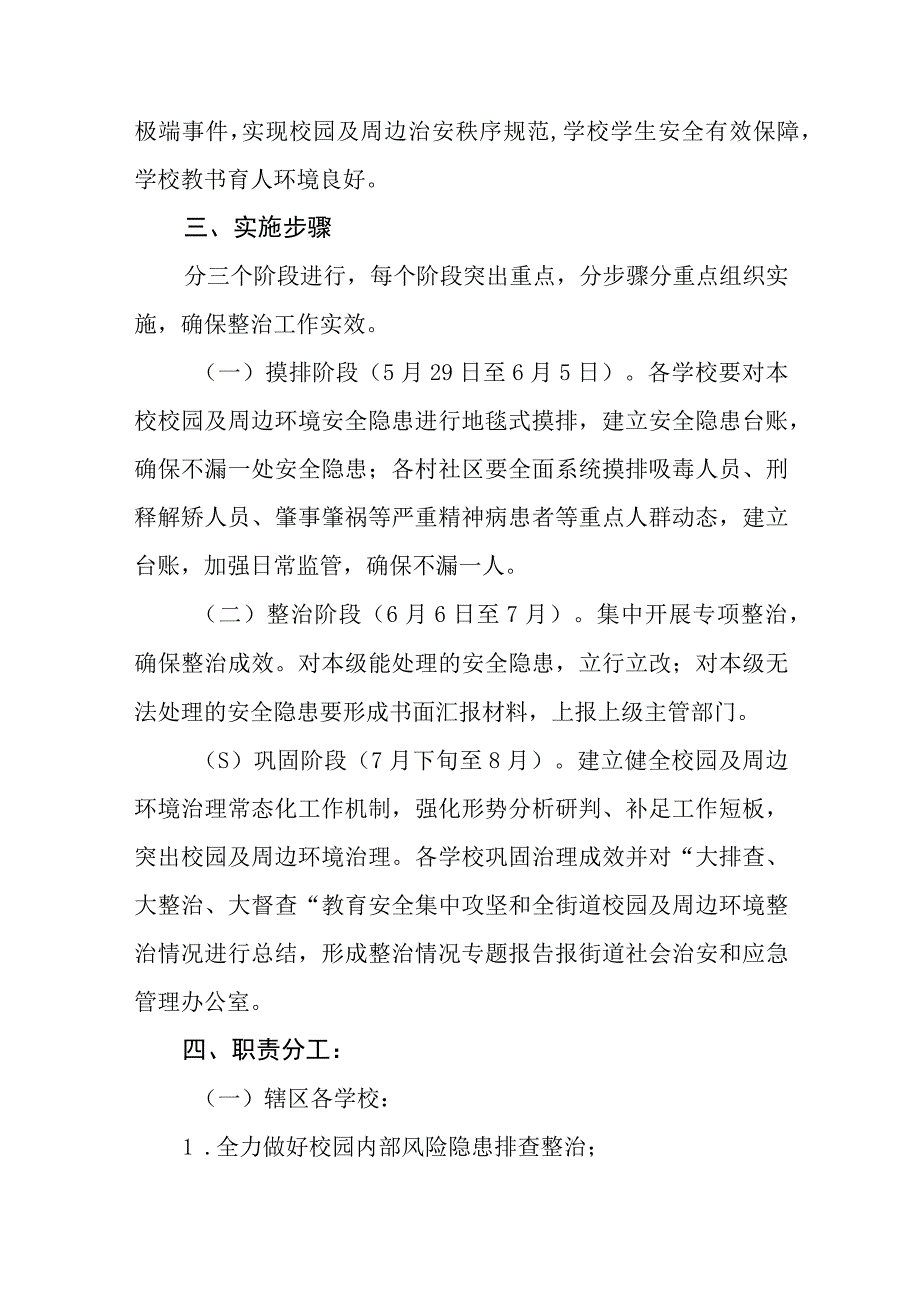 极端事件，实现校园及周边治安秩序规范，学校学生安全有效保障，学校教书育人环境良好。

三、实施步骤

分三个阶段进行，每个阶段突出重点，分步骤分重点组织实施，确保整治工作实效。

（一）摸排阶段（5月29日至6月5日）。各学校要对本校校园及周边环境安全隐患进行地毯式摸排，建立安全隐患台账，确保不漏一处安全隐患；各村社区要全面系统摸排吸毒人员、刑释解矫人员、肇事肇祸等严重精神病患者等重点人群动态，建立台账，加强日常监管，确保不漏一人。

（二）整治阶段（6月6日至7月）。集中开展专项整治，确保整治成效。对本级能处理的安全隐患，立行立改；对本级无法处理的安全隐患要形成书面汇报材料，上报上级主管部门。

（S）巩固阶段（7月下旬至8月）。建立健全校园及周边环境治理常态化工作机制，强化形势分析研判、补足工作短板，突出校园及周边环境治理。各学校巩固治理成效并对“大排查、大整治、大督查“教育安全集中攻坚和全街道校园及周边环境整治情况进行总结，形成整治情况专题报告报街道社会治安和应急管理办公室。

四、职责分工：

（一）辖区各学校：

1．全力做好校园内部风险隐患排查整治；